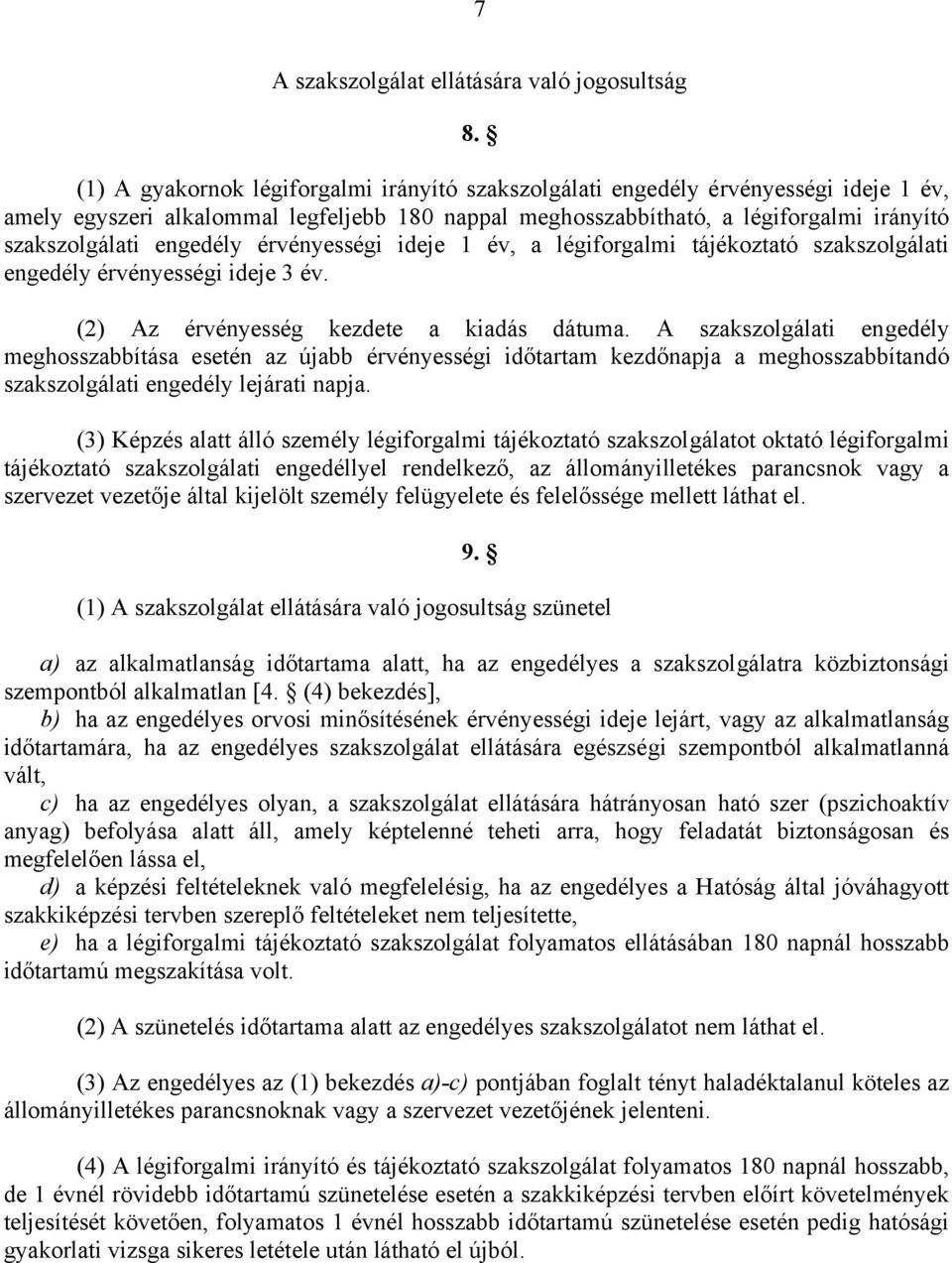 7

A szakszolgálat ellátására való jogosultság

8. §

(1) A gyakornok légiforgalmi irányító szakszolgálati engedély érvényességi ideje 1 év, amely egyszeri alkalommal legfeljebb 180 nappal meghosszabbítható, a légiforgalmi irányító szakszolgálati engedély érvényességi ideje 1 év, a légiforgalmi tájékoztató szakszolgálati engedély érvényességi ideje 3 év.

(2) Az érvényesség kezdete a kiadás dátuma. A szakszolgálati engedély meghosszabbítása esetén az újabb érvényességi időtartam kezdőnapja a meghosszabbítandó szakszolgálati engedély lejárati napja.

(3) Képzés alatt álló személy légiforgalmi tájékoztató szakszolgálatot oktató légiforgalmi tájékoztató szakszolgálati engedéllyel rendelkező, az állományilletékes parancsnok vagy a szervezet vezetője által kijelölt személy felügyelete és felelőssége mellett láthat el.

9. §

(1) A szakszolgálat ellátására való jogosultság szünetel

a) az alkalmatlanság időtartama alatt, ha az engedélyes a szakszolgálatra közbiztonsági szempontból alkalmatlan [4. § (4) bekezdés],
b) ha az engedélyes orvosi minősítésének érvényességi ideje lejárt, vagy az alkalmatlanság időtartamára, ha az engedélyes szakszolgálat ellátására egészségi szempontból alkalmatlanná vált,
c) ha az engedélyes olyan, a szakszolgálat ellátására hátrányosan ható szer (pszichoaktív anyag) befolyása alatt áll, amely képtelenné teheti arra, hogy feladatát biztonságosan és megfelelően lássa el,
d) a képzési feltételeknek való megfelelésig, ha az engedélyes a Hatóság által jóváhagyott szakkiképzési tervben szereplő feltételeket nem teljesítette,
e) ha a légiforgalmi tájékoztató szakszolgálat folyamatos ellátásában 180 napnál hosszabb időtartamú megszakítása volt.

(2) A szünetelés időtartama alatt az engedélyes szakszolgálatot nem láthat el.

(3) Az engedélyes az (1) bekezdés a)-c) pontjában foglalt tényt haladéktalanul köteles az állományilletékes parancsnoknak vagy a szervezet vezetőjének jelenteni.

(4) A légiforgalmi irányító és tájékoztató szakszolgálat folyamatos 180 napnál hosszabb, de 1 évnél rövidebb időtartamú szünetelése esetén a szakkiképzési tervben előírt követelmények teljesítését követően, folyamatos 1 évnél hosszabb időtartamú szünetelése esetén pedig hatósági gyakorlati vizsga sikeres letétele után látható el újból.